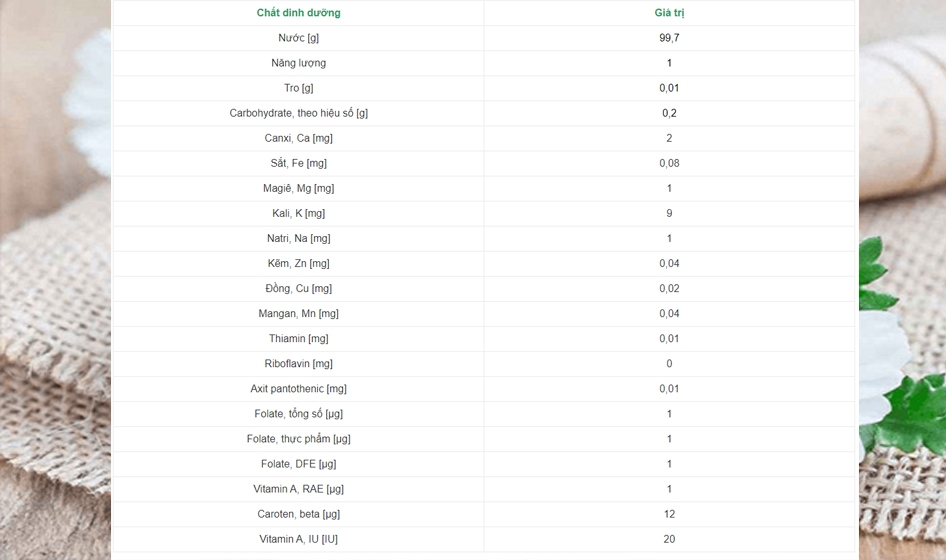 | Chất dinh dưỡng | Giá trị |
|---|---|
| Nước [g] | 99,7 |
| Năng lượng | 1 |
| Tro [g] | 0,01 |
| Carbohydrate, theo hiệu số [g] | 0,2 |
| Canxi, Ca [mg] | 2 |
| Sắt, Fe [mg] | 0,08 |
| Magiê, Mg [mg] | 1 |
| Kali, K [mg] | 9 |
| Natri, Na [mg] | 1 |
| Kẽm, Zn [mg] | 0,04 |
| Đồng, Cu [mg] | 0,02 |
| Mangan, Mn [mg] | 0,04 |
| Thiamin [mg] | 0,01 |
| Riboflavin [mg] | 0 |
| Axit pantothenic [mg] | 0,01 |
| Folate, tổng số [µg] | 1 |
| Folate, thực phẩm [µg] | 1 |
| Folate, DFE [µg] | 1 |
| Vitamin A, RAE [µg] | 1 |
| Caroten, beta [µg] | 12 |
| Vitamin A, IU [IU] | 20 |